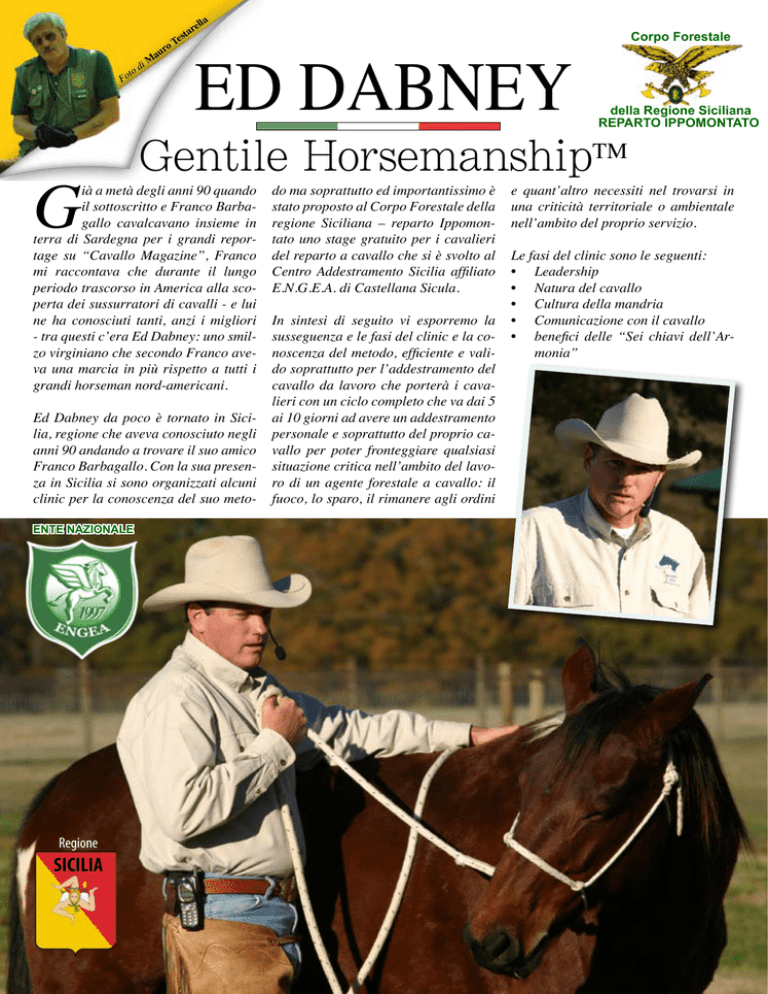 Foto di Mauro Testarella

ED DABNEY

Corpo Forestale

della Regione Siciliana
REPARTO IPPOMONTATO

Gentile Horsemanship™

Già a metà degli anni 90 quando il sottoscritto e Franco Barbagallo cavalcavano insieme in terra di Sardegna per i grandi reportage su "Cavallo Magazine", Franco mi raccontava che durante il lungo periodo trascorso in America alla scoperta dei sussurratori di cavalli - e lui ne ha conosciuti tanti, anzi i migliori - tra questi c'era Ed Dabney: uno smilzo virginiano che secondo Franco aveva una marcia in più rispetto a tutti i grandi horseman nord-americani.

Ed Dabney da poco è tornato in Sicilia, regione che aveva conosciuto negli anni 90 andando a trovare il suo amico Franco Barbagallo. Con la sua presenza in Sicilia si sono organizzati alcuni clinic per la conoscenza del suo metodo ma soprattutto ed importantissimo è stato proposto al Corpo Forestale della regione Siciliana – reparto Ippomontato uno stage gratuito per i cavalieri del reparto a cavallo che si è svolto al Centro Addestramento Sicilia affiliato E.N.G.E.A. di Castellana Sicula.

In sintesi di seguito vi esporremo la susseguenza e le fasi del clinic e la conoscenza del metodo, efficiente e valido soprattutto per l'addestramento del cavallo da lavoro che porterà i cavalieri con un ciclo completo che va dai 5 ai 10 giorni ad avere un addestramento personale e soprattutto del proprio cavallo per poter fronteggiare qualsiasi situazione critica nell'ambito del lavoro di un agente forestale a cavallo: il fuoco, lo sparo, il rimanere agli ordini e quant'altro necessiti nel trovarsi in una criticità territoriale o ambientale nell'ambito del proprio servizio.

Le fasi del clinic sono le seguenti:
• Leadership
• Natura del cavallo
• Cultura della mandria
• Comunicazione con il cavallo
• benefici delle "Sei chiavi dell'Armonia"

ENTE NAZIONALE

1997
ENGEA

Regione
SICILIA